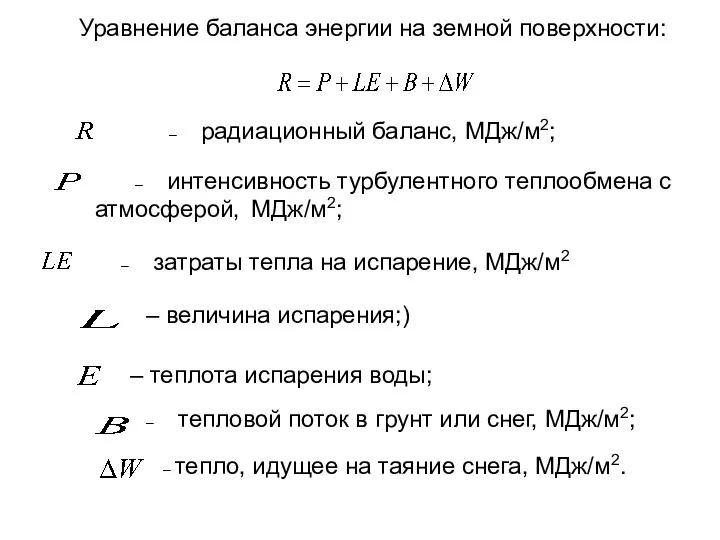 Уравнение баланса энергии на земной поверхности:

$R = P + LE + B + \Delta W$

$R$ – радиационный баланс, МДж/м$^2$;

$P$ – интенсивность турбулентного теплообмена с атмосферой, МДж/м$^2$;

$LE$ – затраты тепла на испарение, МДж/м$^2$

$L$ – величина испарения;)

$E$ – теплота испарения воды;

$B$ – тепловой поток в грунт или снег, МДж/м$^2$;

$\Delta W$ – тепло, идущее на таяние снега, МДж/м$^2$.